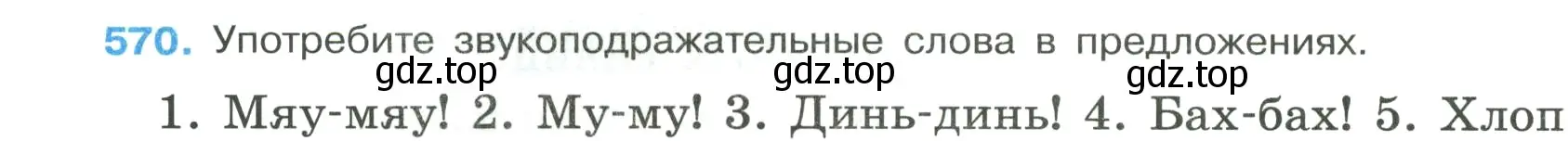 570. Употребите звукоподражательные слова в предложениях.

gdz.top gdz.top gdz.top

1. Мяу-мяу! 2. Му-му! 3. Динь-динь! 4. Бах-бах! 5. Хлоп